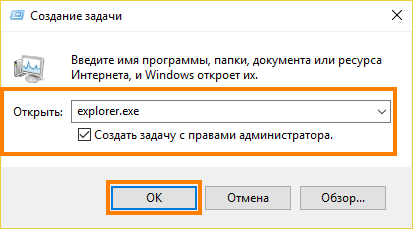 Создание задачи

Введите имя программы, папки, документа или ресурса Интернета, и Windows откроет их.

Открыть: explorer.exe

Создать задачу с правами администратора.

OK Отмена Обзор...